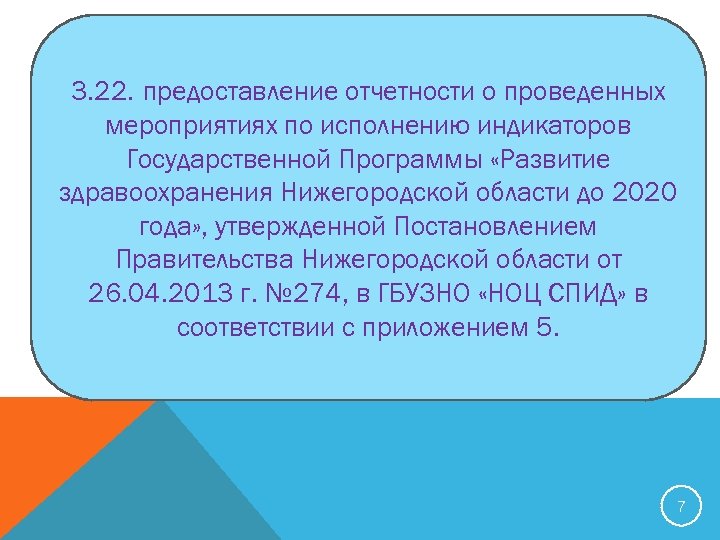 3.22. предоставление отчетности о проведенных мероприятиях по исполнению индикаторов Государственной Программы «Развитие здравоохранения Нижегородской области до 2020 года», утвержденной Постановлением Правительства Нижегородской области от 26.04.2013 г. №274, в ГБУЗНО «НОЦ СПИД» в соответствии с приложением 5.

7